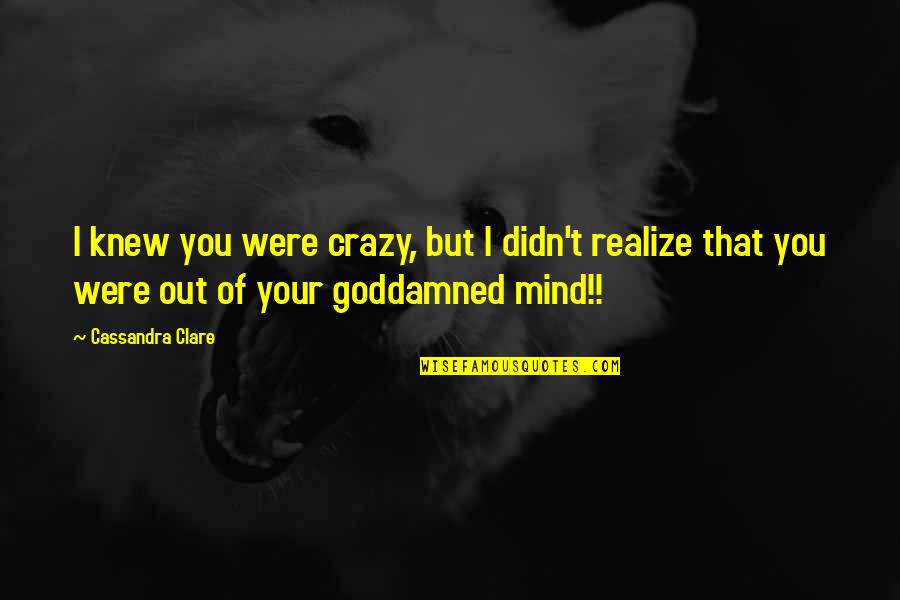 I knew you were crazy, but I didn't realize that you were out of your goddamned mind!!

~ Cassandra Clare

WISEFAMOUSQUOTES.COM